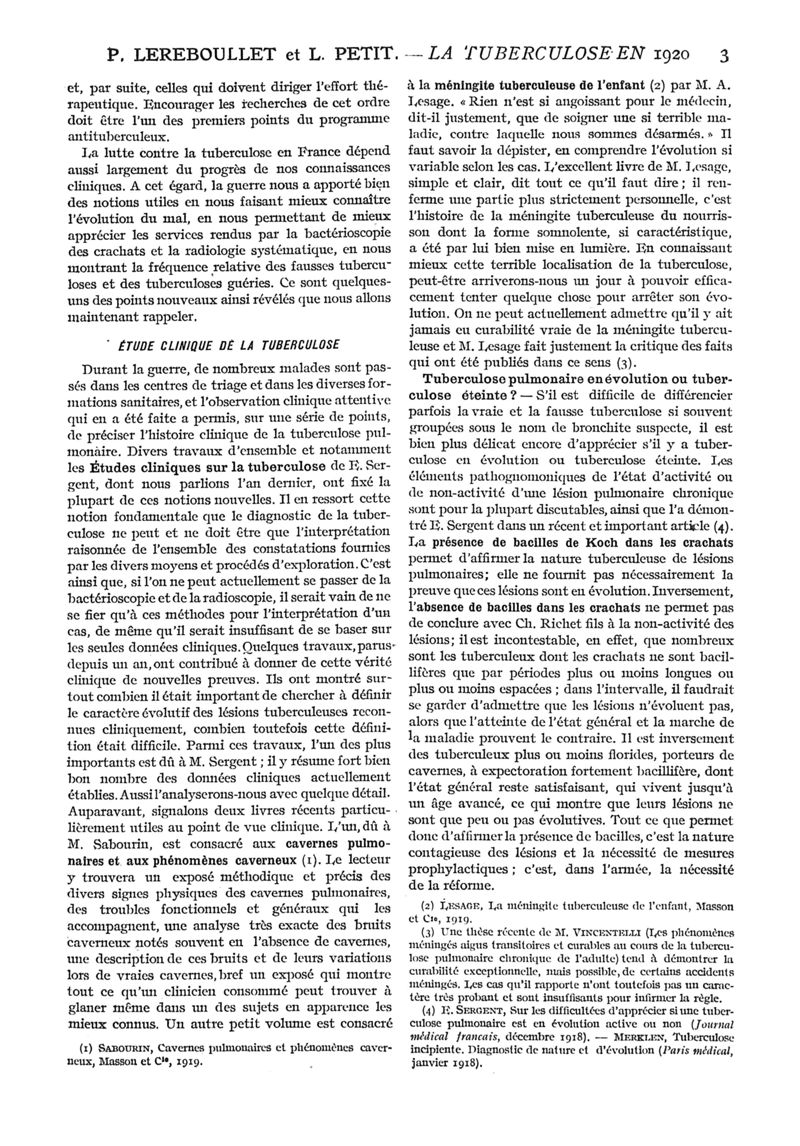 P. LEREBOULLET et L. PETIT. — LA TUBERCULOSE EN 1920 3

et, par suite, celles qui doivent diriger l'effort thérapeutique. Encourager les recherches de cet ordre doit être l'un des premiers points du programme antituberculeux.

La lutte contre la tuberculose en France dépend aussi largement du progrès de nos connaissances cliniques. A cet égard, la guerre nous a apporté bien des notions utiles en nous faisant mieux connaître l'évolution du mal, en nous permettant de mieux apprécier les services rendus par la bactérioscopie des crachats et la radiologie systématique, en nous montrant la fréquence relative des fausses tuberculoses et des tuberculoses guéries. Ce sont quelques-uns des points nouveaux ainsi révélés que nous allons maintenant rappeler.

ÉTUDE CLINIQUE DE LA TUBERCULOSE

Durant la guerre, de nombreux malades sont passés dans les centres de triage et dans les diverses formations sanitaires, et l'observation clinique attentive qui en a été faite a permis, sur une série de points, de préciser l'histoire clinique de la tuberculose pulmonaire. Divers travaux d'ensemble et notamment les Études cliniques sur la tuberculose de E. Sergent, dont nous parlions l'an dernier, ont fixé la plupart de ces notions nouvelles. Il en ressort cette notion fondamentale que le diagnostic de la tuberculose ne peut et ne doit être que l'interprétation raisonnée de l'ensemble des constatations fournies par les divers moyens et procédés d'exploration. C'est ainsi que, si l'on ne peut actuellement se passer de la bactérioscopie et de la radioscopie, il serait vain de ne se fier qu'à ces méthodes pour l'interprétation d'un cas, de même qu'il serait insuffisant de se baser sur les seules données cliniques. Quelques travaux, parus depuis un an, ont contribué à donner de cette vérité clinique de nouvelles preuves. Ils ont montré surtout combien il était important de chercher à définir le caractère évolutif des lésions tuberculeuses reconnues cliniquement, combien toutefois cette définition était difficile. Parmi ces travaux, l'un des plus importants est dû à M. Sergent ; il y résume fort bien bon nombre des données cliniques actuellement établies. Aussi l'analyserons-nous avec quelque détail. Auparavant, signalons deux livres récents particulièrement utiles au point de vue clinique. L'un, dû à M. Sabourin, est consacré aux cavernes pulmonaires et aux phénomènes caverneux (1). Le lecteur y trouvera un exposé méthodique et précis des divers signes physiques des cavernes pulmonaires, des troubles fonctionnels et généraux qui les accompagnent, une analyse très exacte des bruits caverneux notés souvent en l'absence de cavernes, une description de ces bruits et de leurs variations lors de vraies cavernes, bref un exposé qui montre tout ce qu'un clinicien consommé peut trouver à glaner même dans un des sujets en apparence les mieux connus. Un autre petit volume est consacré

(1) SABOURIN, Cavernes pulmonaires et phénomènes caverneux, Masson et Cie, 1919.

à la méningite tuberculeuse de l'enfant (2) par M. A. Lesage. « Rien n'est si angoissant pour le médecin, dit-il justement, que de soigner une si terrible maladie, contre laquelle nous sommes désarmés. » Il faut savoir la dépister, en comprendre l'évolution si variable selon les cas. L'excellent livre de M. Lesage, simple et clair, dit tout ce qu'il faut dire ; il renferme une partie plus strictement personnelle, c'est l'histoire de la méningite tuberculeuse du nourrisson dont la forme somnolente, si caractéristique, a été par lui bien mise en lumière. En connaissant mieux cette terrible localisation de la tuberculose, peut-être arriverons-nous un jour à pouvoir efficacement tenter quelque chose pour arrêter son évolution. On ne peut actuellement admettre qu'il y ait jamais eu curabilité vraie de la méningite tuberculeuse et M. Lesage fait justement la critique des faits qui ont été publiés dans ce sens (3).

Tuberculose pulmonaire en évolution ou tuberculose éteinte ? — S'il est difficile de différencier parfois la vraie et la fausse tuberculose si souvent groupées sous le nom de bronchite suspecte, il est bien plus délicat encore d'apprécier s'il y a tuberculose en évolution ou tuberculose éteinte. Les éléments pathognomoniques de l'état d'activité ou de non-activité d'une lésion pulmonaire chronique sont pour la plupart discutables, ainsi que l'a démontré E. Sergent dans un récent et important article (4). La présence de bacilles de Koch dans les crachats permet d'affirmer la nature tuberculeuse de lésions pulmonaires; elle ne fournit pas nécessairement la preuve que ces lésions sont en évolution. Inversement, l'absence de bacilles dans les crachats ne permet pas de conclure avec Ch. Richet fils à la non-activité des lésions; il est incontestable, en effet, que nombreux sont les tuberculeux dont les crachats ne sont bacillifères que par périodes plus ou moins longues ou plus ou moins espacées ; dans l'intervalle, il faudrait se garder d'admettre que les lésions n'évoluent pas, alors que l'atteinte de l'état général et la marche de la maladie prouvent le contraire. Il est inversement des tuberculeux plus ou moins florides, porteurs de cavernes, à expectoration fortement bacillifère, dont l'état général reste satisfaisant, qui vivent jusqu'à un âge avancé, ce qui montre que leurs lésions ne sont que peu ou pas évolutives. Tout ce que permet donc d'affirmer la présence de bacilles, c'est la nature contagieuse des lésions et la nécessité de mesures prophylactiques ; c'est, dans l'armée, la nécessité de la réforme.

(2) LESAGE, La méningite tuberculeuse de l'enfant, Masson et Cie, 1919.

(3) Une thèse récente de M. VINCENTELLI (Les phénomènes méningés aigus transitoires et curables au cours de la tuberculose pulmonaire chronique de l'adulte) tend à démontrer la curabilité exceptionnelle, mais possible, de certains accidents méningés. Les cas qu'il rapporte n'ont toutefois pas un caractère très probant et sont insuffisants pour infirmer la règle.

(4) E. SERGENT, Sur les difficultés d'apprécier si une tuberculose pulmonaire est en évolution active ou non (Journal médical français, décembre 1918). — MERKLEN, Tuberculose incipiente. Diagnostic de nature et d'évolution (Paris médical, janvier 1918).